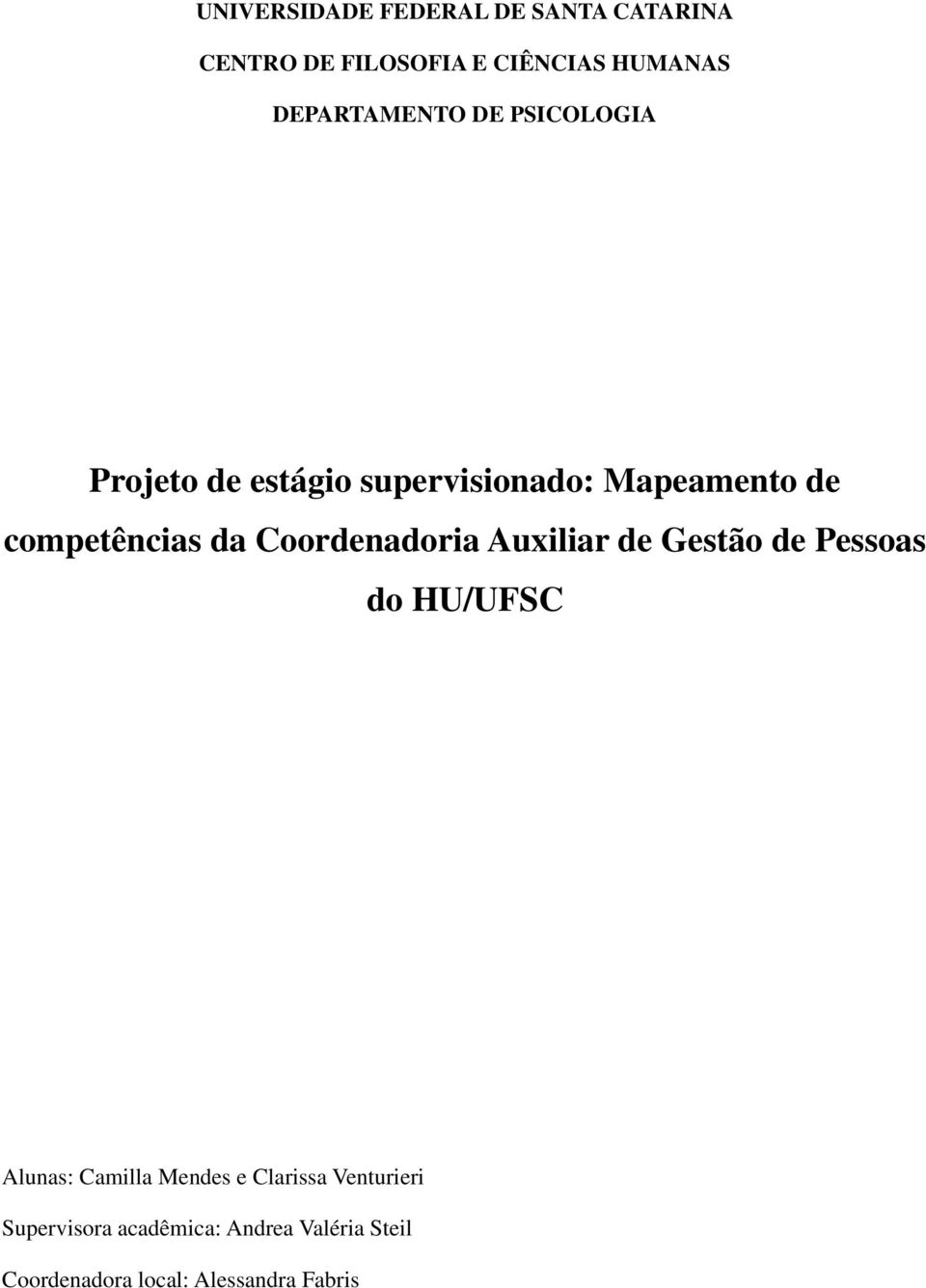 UNIVERSIDADE FEDERAL DE SANTA CATARINA

CENTRO DE FILOSOFIA E CIÊNCIAS HUMANAS

DEPARTAMENTO DE PSICOLOGIA

Projeto de estágio supervisionado: Mapeamento de competências da Coordenadoria Auxiliar de Gestão de Pessoas do HU/UFSC

Alunas: Camilla Mendes e Clarissa Venturieri

Supervisora acadêmica: Andrea Valéria Steil

Coordenadora local: Alessandra Fabris